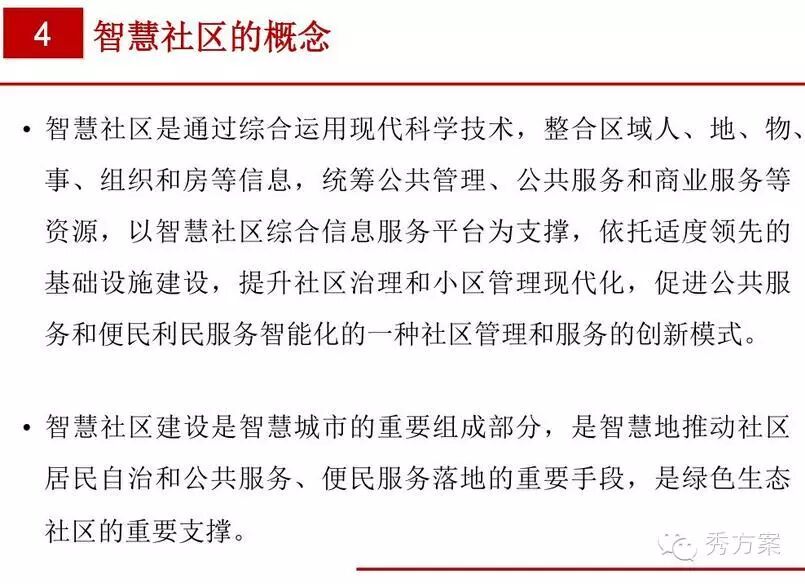 4 智慧社区的概念

• 智慧社区是通过综合运用现代科学技术，整合区域人、地、物、事、组织和房等信息，统筹公共管理、公共服务和商业服务等资源，以智慧社区综合信息服务平台为支撑，依托适度领先的基础设施建设，提升社区治理和小区管理现代化，促进公共服务和便民利民服务智能化的一种社区管理和服务的创新模式。

• 智慧社区建设是智慧城市的重要组成部分，是智慧地推动社区居民自治和公共服务、便民服务落地的重要手段，是绿色生态社区的重要支撑。

秀方案